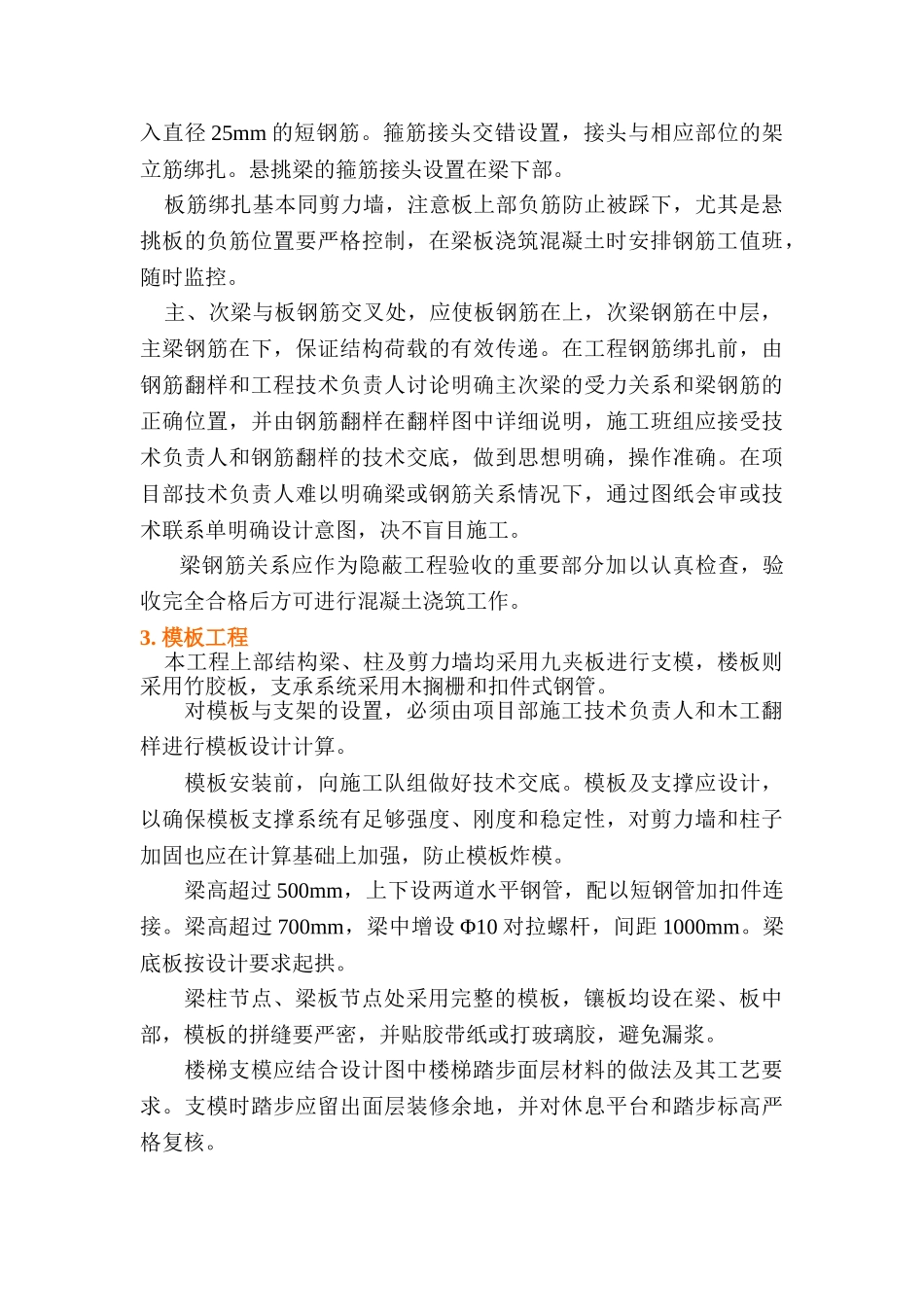 入直径 25mm 的短钢筋。箍筋接头交错设置，接头与相应部位的架立筋绑扎。悬挑梁的箍筋接头设置在梁下部。

板筋绑扎基本同剪力墙，注意板上部负筋防止被踩下，尤其是悬挑板的负筋位置要严格控制，在梁板浇筑混凝土时安排钢筋工值班，随时监控。

主、次梁与板钢筋交叉处，应使板钢筋在上，次梁钢筋在中层，主梁钢筋在下，保证结构荷载的有效传递。在工程钢筋绑扎前，由钢筋翻样和工程技术负责人讨论明确主次梁的受力关系和梁钢筋的正确位置，并由钢筋翻样在翻样图中详细说明，施工班组应接受技术负责人和钢筋翻样的技术交底，做到思想明确，操作准确。在项目部技术负责人难以明确梁或钢筋关系情况下，通过图纸会审或技术联系单明确设计意图，决不盲目施工。

梁钢筋关系应作为隐蔽工程验收的重要部分加以认真检查，验收完全合格后方可进行混凝土浇筑工作。

3. 模板工程

本工程上部结构梁、柱及剪力墙均采用九夹板进行支模，楼板则采用竹胶板，支承系统采用木搁栅和扣件式钢管。

对模板与支架的设置，必须由项目部施工技术负责人和木工翻样进行模板设计计算。

模板安装前，向施工队组做好技术交底。模板及支撑应设计，以确保模板支撑系统有足够强度、刚度和稳定性，对剪力墙和柱子加固也应在计算基础上加强，防止模板炸模。

梁高超过 500mm，上下设两道水平钢管，配以短钢管加扣件连接。梁高超过 700mm，梁中增设 Φ10 对拉螺杆，间距 1000mm。梁底板按设计要求起拱。

梁柱节点、梁板节点处采用完整的模板，镶板均设在梁、板中部，模板的拼缝要严密，并贴胶带纸或打玻璃胶，避免漏浆。

楼梯支模应结合设计图中楼梯踏步面层材料的做法及其工艺要求。支模时踏步应留出面层装修余地，并对休息平台和踏步标高严格复核。